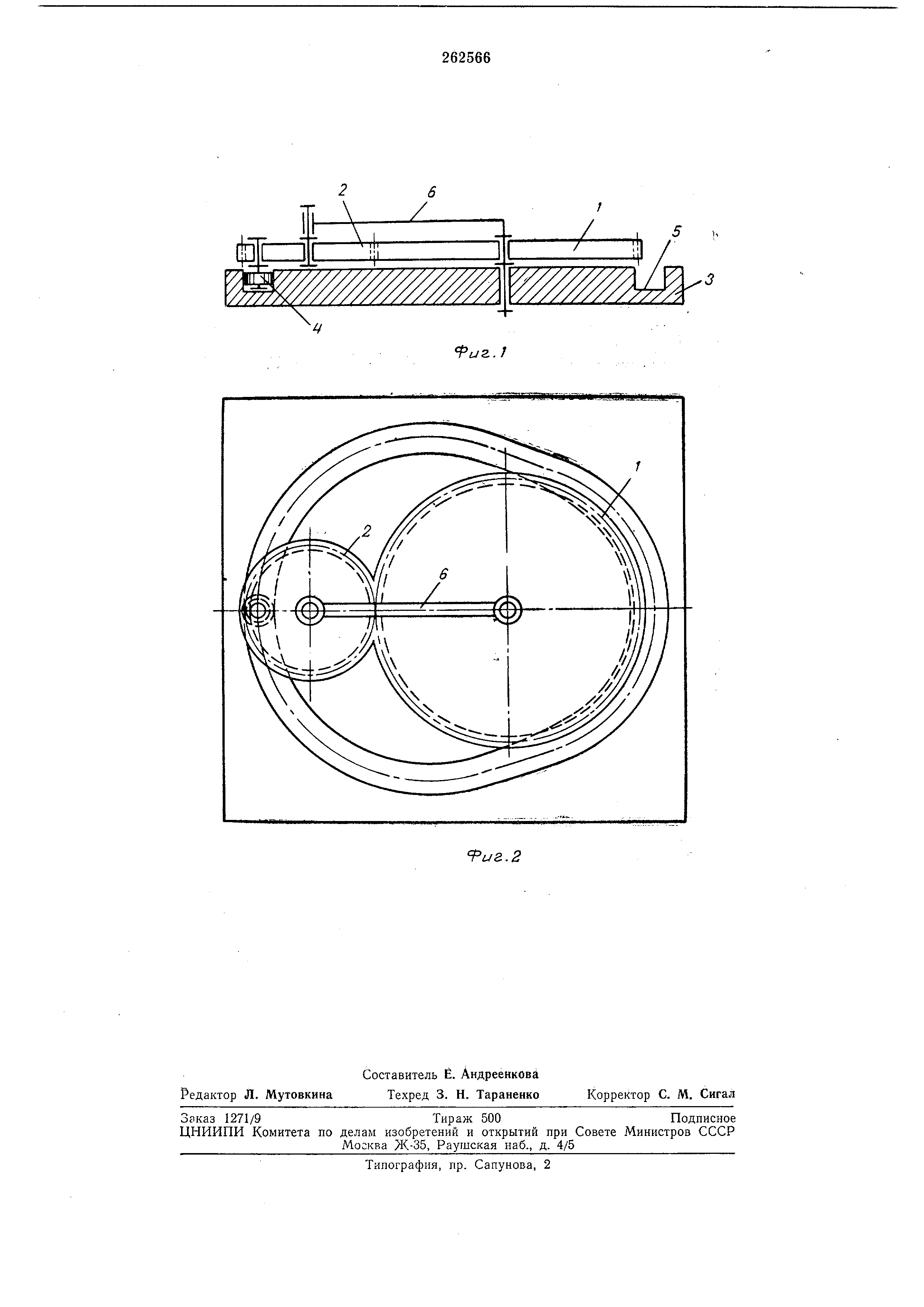 262566

2
6
1
5
3
4

Фиг.1

1
2
6

Фиг.2

Составитель Е. Андреенкова

Редактор Л. Мутовкина     Техред З. Н. Тараненко     Корректор С. М. Сигал

Заказ 1271/9     Тираж 500     Подписное
ЦНИИПИ Комитета по делам изобретений и открытий при Совете Министров СССР
Москва Ж-35, Раушская наб., д. 4/5

Типография, пр. Сапунова, 2